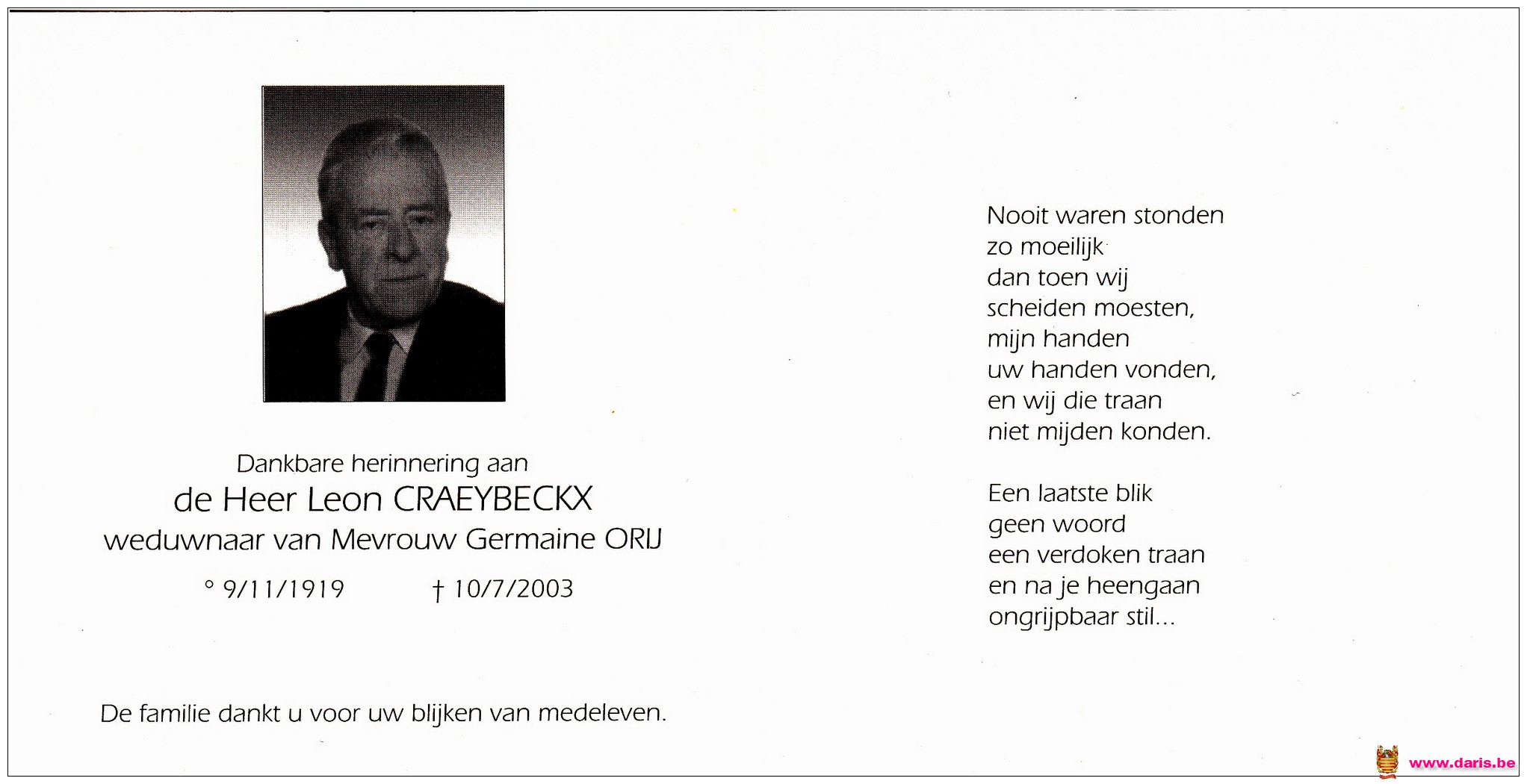 Dankbare herinnering aan
de Heer Leon CRAEYBECKX
weduwnaar van Mevrouw Germaine ORIJ

° 9/11/1919 † 10/7/2003

De familie dankt u voor uw blijken van medeleven.

Nooit waren stonden
zo moeilijk
dan toen wij
scheiden moesten,
mijn handen
uw handen vonden,
en wij die traan
niet mijden konden.

Een laatste blik
geen woord
een verdoken traan
en na je heengaan
ongrijpbaar stil...

www.daris.be